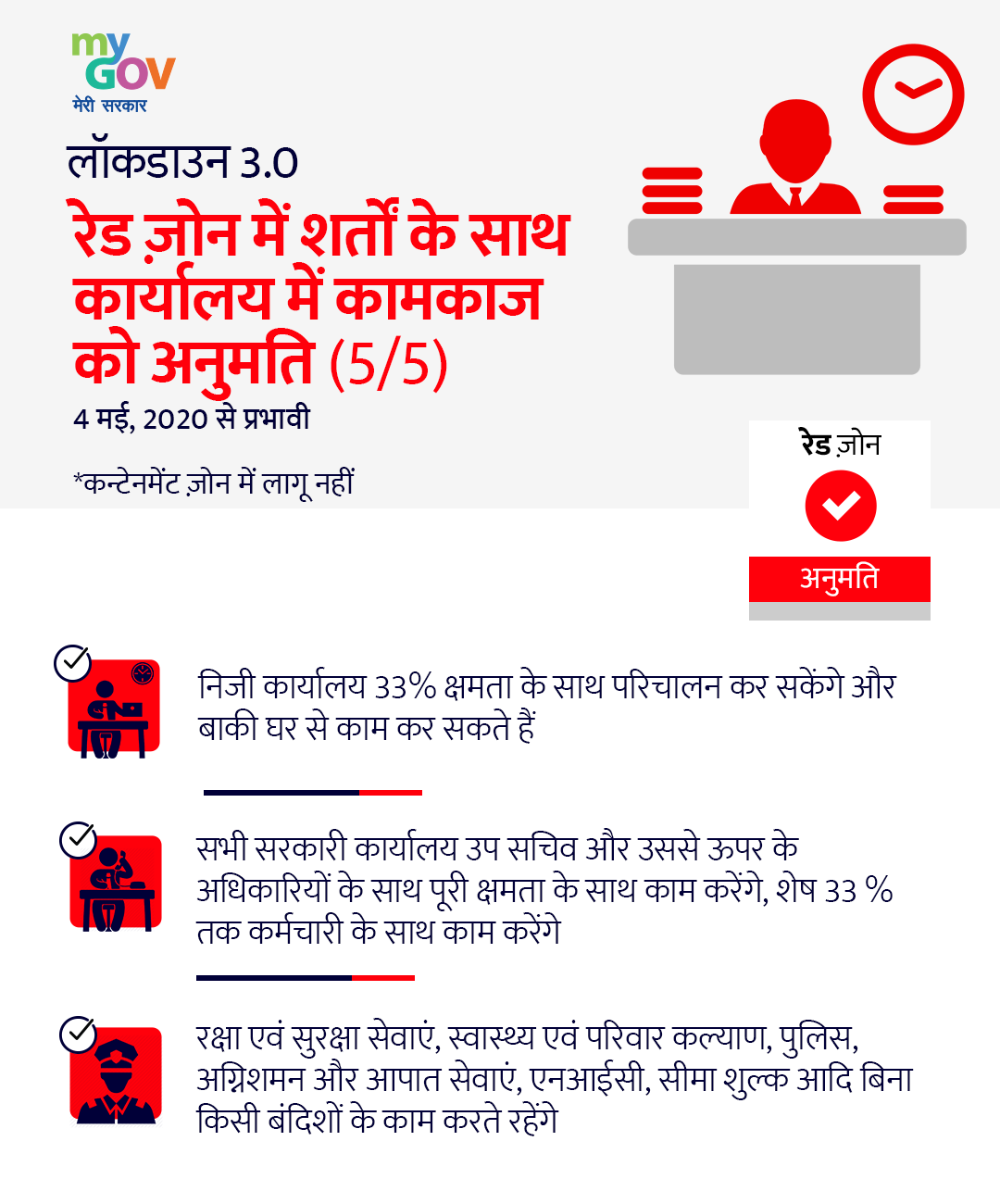 my GOV
मेरी सरकार

लॉकडाउन 3.0

रेड ज़ोन में शर्तों के साथ कार्यालय में कामकाज को अनुमति (5/5)

4 मई, 2020 से प्रभावी

*कन्टेनमेंट ज़ोन में लागू नहीं

रेड ज़ोन

अनुमति

निजी कार्यालय 33% क्षमता के साथ परिचालन कर सकेंगे और बाकी घर से काम कर सकते हैं

सभी सरकारी कार्यालय उप सचिव और उससे ऊपर के अधिकारियों के साथ पूरी क्षमता के साथ काम करेंगे, शेष 33 % तक कर्मचारी के साथ काम करेंगे

रक्षा एवं सुरक्षा सेवाएं, स्वास्थ्य एवं परिवार कल्याण, पुलिस, अग्निशमन और आपात सेवाएं, एनआईसी, सीमा शुल्क आदि बिना किसी बंदिशों के काम करते रहेंगे